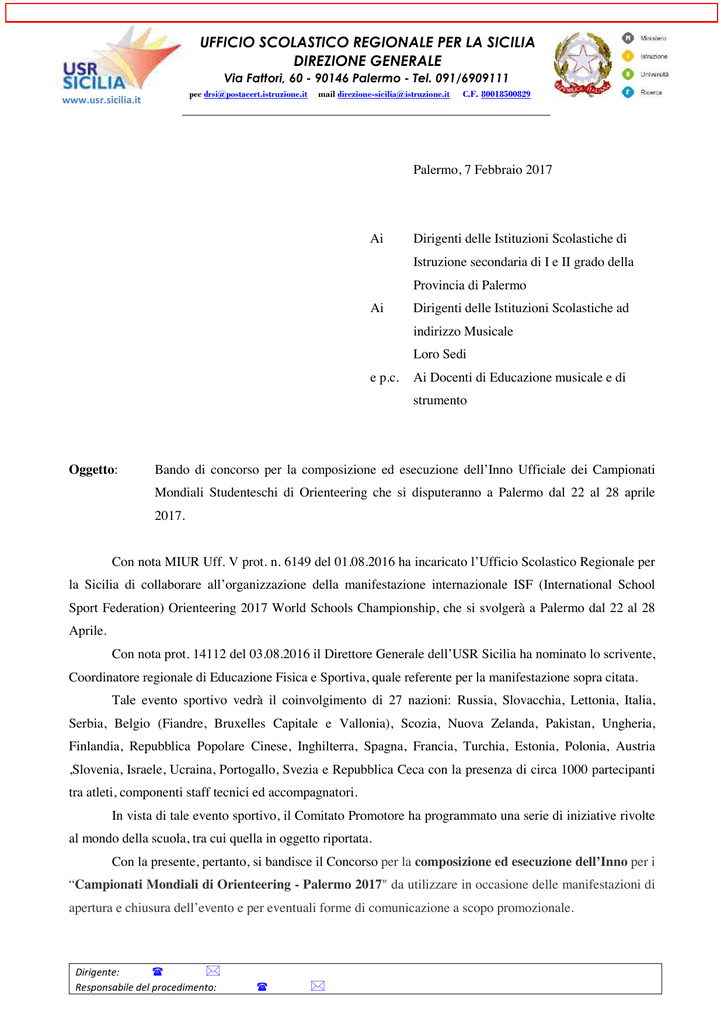 USR SICILIA
www.usr.sicilia.it

UFFICIO SCOLASTICO REGIONALE PER LA SICILIA
DIREZIONE GENERALE
Via Fattori, 60 - 90146 Palermo - Tel. 091/6909111
pec drsi@postacert.istruzione.it mail direzione-sicilia@istruzione.it C.F. 80018500829

Ministero
Istruzione
Università
Ricerca

Palermo, 7 Febbraio 2017

Ai Dirigenti delle Istituzioni Scolastiche di Istruzione secondaria di I e II grado della Provincia di Palermo
Ai Dirigenti delle Istituzioni Scolastiche ad indirizzo Musicale
Loro Sedi
e p.c. Ai Docenti di Educazione musicale e di strumento

Oggetto: Bando di concorso per la composizione ed esecuzione dell'Inno Ufficiale dei Campionati Mondiali Studenteschi di Orienteering che si disputeranno a Palermo dal 22 al 28 aprile 2017.

Con nota MIUR Uff. V prot. n. 6149 del 01.08.2016 ha incaricato l'Ufficio Scolastico Regionale per la Sicilia di collaborare all'organizzazione della manifestazione internazionale ISF (International School Sport Federation) Orienteering 2017 World Schools Championship, che si svolgerà a Palermo dal 22 al 28 Aprile.

Con nota prot. 14112 del 03.08.2016 il Direttore Generale dell'USR Sicilia ha nominato lo scrivente, Coordinatore regionale di Educazione Fisica e Sportiva, quale referente per la manifestazione sopra citata.

Tale evento sportivo vedrà il coinvolgimento di 27 nazioni: Russia, Slovacchia, Lettonia, Italia, Serbia, Belgio (Fiandre, Bruxelles Capitale e Vallonia), Scozia, Nuova Zelanda, Pakistan, Ungheria, Finlandia, Repubblica Popolare Cinese, Inghilterra, Spagna, Francia, Turchia, Estonia, Polonia, Austria ,Slovenia, Israele, Ucraina, Portogallo, Svezia e Repubblica Ceca con la presenza di circa 1000 partecipanti tra atleti, componenti staff tecnici ed accompagnatori.

In vista di tale evento sportivo, il Comitato Promotore ha programmato una serie di iniziative rivolte al mondo della scuola, tra cui quella in oggetto riportata.

Con la presente, pertanto, si bandisce il Concorso per la composizione ed esecuzione dell'Inno per i "Campionati Mondiali di Orienteering - Palermo 2017" da utilizzare in occasione delle manifestazioni di apertura e chiusura dell'evento e per eventuali forme di comunicazione a scopo promozionale.

Dirigente:
Responsabile del procedimento: